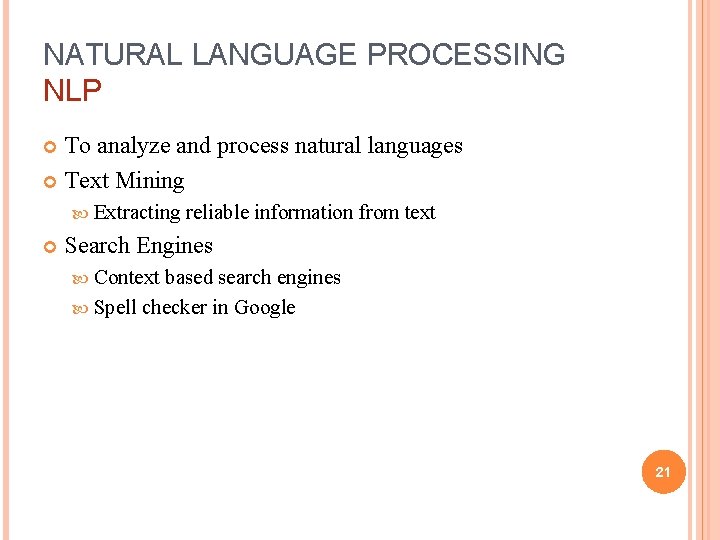 NATURAL LANGUAGE PROCESSING
NLP

• To analyze and process natural languages
• Text Mining
• Extracting reliable information from text
• Search Engines
• Context based search engines
• Spell checker in Google

21